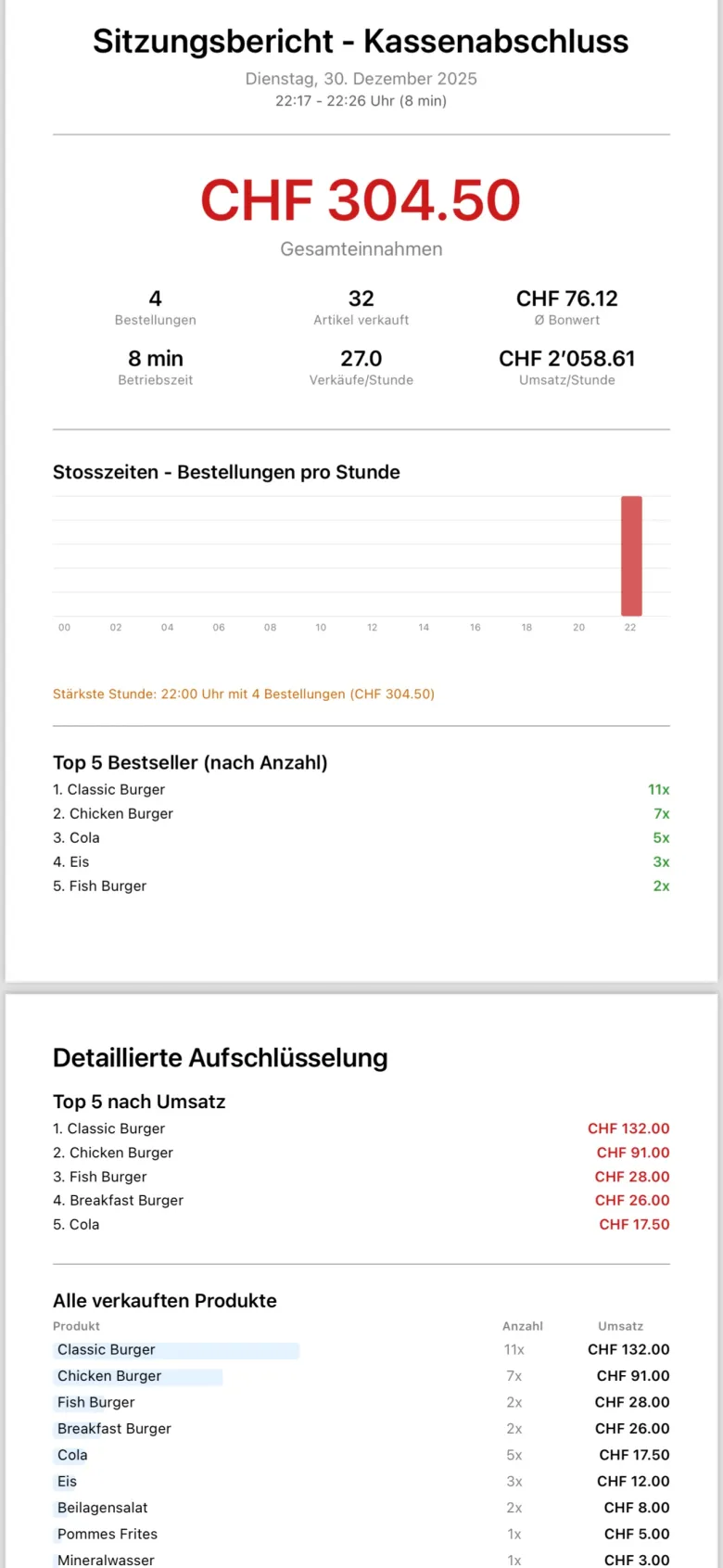 Sitzungsbericht - Kassenabschluss

Dienstag, 30. Dezember 2025
22:17 - 22:26 Uhr (8 min)

CHF 304.50
Gesamteinnahmen

4
Bestellungen

32
Artikel verkauft

CHF 76.12
Ø Bonwert

8 min
Betriebszeit

27.0
Verkäufe/Stunde

CHF 2'058.61
Umsatz/Stunde

Stosszeiten - Bestellungen pro Stunde

00 02 04 06 08 10 12 14 16 18 20 22

Stärkste Stunde: 22:00 Uhr mit 4 Bestellungen (CHF 304.50)

Top 5 Bestseller (nach Anzahl)
1. Classic Burger 11x
2. Chicken Burger 7x
3. Cola 5x
4. Eis 3x
5. Fish Burger 2x

Detaillierte Aufschlüsselung

Top 5 nach Umsatz
1. Classic Burger CHF 132.00
2. Chicken Burger CHF 91.00
3. Fish Burger CHF 28.00
4. Breakfast Burger CHF 26.00
5. Cola CHF 17.50

Alle verkauften Produkte

| Produkt | Anzahl | Umsatz |
|---|---|---|
| Classic Burger | 11x | CHF 132.00 |
| Chicken Burger | 7x | CHF 91.00 |
| Fish Burger | 2x | CHF 28.00 |
| Breakfast Burger | 2x | CHF 26.00 |
| Cola | 5x | CHF 17.50 |
| Eis | 3x | CHF 12.00 |
| Beilagensalat | 2x | CHF 8.00 |
| Pommes Frites | 1x | CHF 5.00 |
| Mineralwasser | 1x | CHF 3.00 |